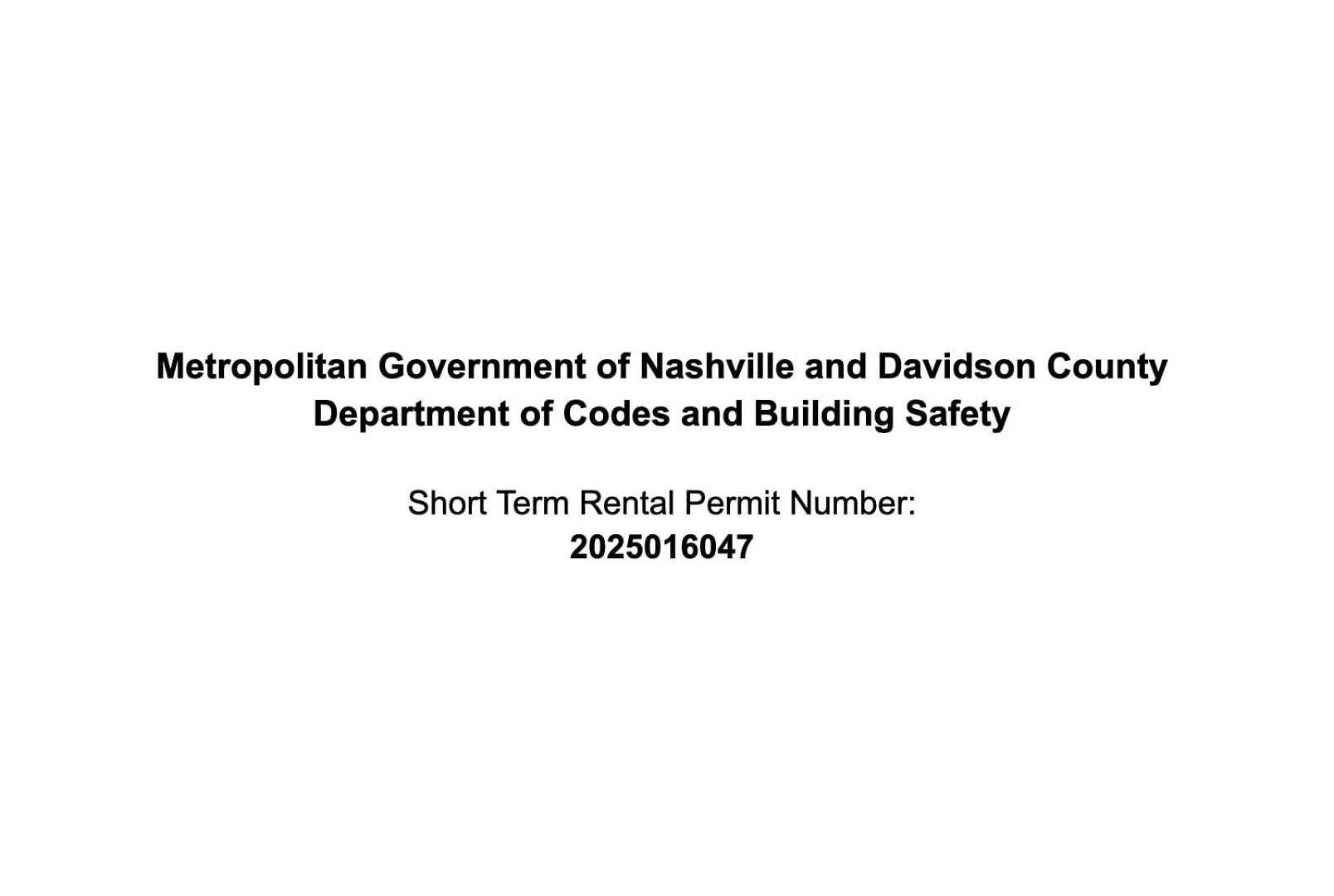 Metropolitan Government of Nashville and Davidson County
Department of Codes and Building Safety

Short Term Rental Permit Number:
2025016047